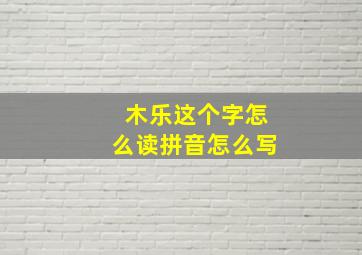 木乐这个字怎么读拼音怎么写